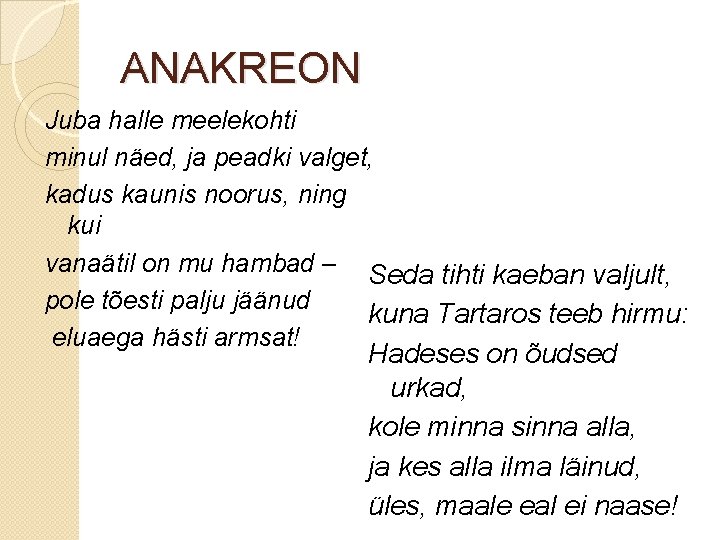 ANAKREON

Juba halle meelekohti
minul näed, ja peadki valget,
kadus kaunis noorus, ning kui
vanaätil on mu hambad –
pole tõesti palju jäänud
eluaega hästi armsat!

Seda tihti kaeban valjult,
kuna Tartaros teeb hirmu:
Hadeses on õudsed urkad,
kole minna sinna alla,
ja kes alla ilma läinud,
üles, maale eal ei naase!